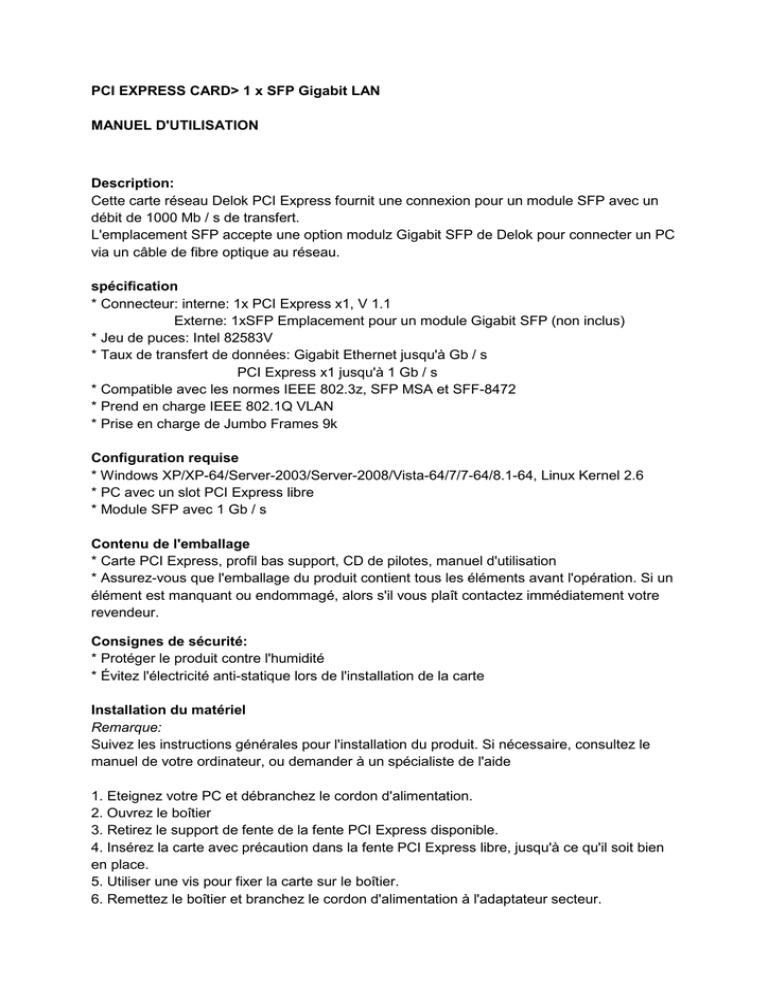 PCI EXPRESS CARD> 1 x SFP Gigabit LAN

MANUEL D'UTILISATION

Description:
Cette carte réseau Delok PCI Express fournit une connexion pour un module SFP avec un débit de 1000 Mb / s de transfert.
L'emplacement SFP accepte une option modulz Gigabit SFP de Delok pour connecter un PC via un câble de fibre optique au réseau.

spécification
* Connecteur: interne: 1x PCI Express x1, V 1.1
Externe: 1xSFP Emplacement pour un module Gigabit SFP (non inclus)
* Jeu de puces: Intel 82583V
* Taux de transfert de données: Gigabit Ethernet jusqu'à Gb / s
PCI Express x1 jusqu'à 1 Gb / s
* Compatible avec les normes IEEE 802.3z, SFP MSA et SFF-8472
* Prend en charge IEEE 802.1Q VLAN
* Prise en charge de Jumbo Frames 9k

Configuration requise
* Windows XP/XP-64/Server-2003/Server-2008/Vista-64/7/7-64/8.1-64, Linux Kernel 2.6
* PC avec un slot PCI Express libre
* Module SFP avec 1 Gb / s

Contenu de l'emballage
* Carte PCI Express, profil bas support, CD de pilotes, manuel d'utilisation
* Assurez-vous que l'emballage du produit contient tous les éléments avant l'opération. Si un élément est manquant ou endommagé, alors s'il vous plaît contactez immédiatement votre revendeur.

Consignes de sécurité:
* Protéger le produit contre l'humidité
* Évitez l'électricité anti-statique lors de l'installation de la carte

Installation du matériel
Remarque:
Suivez les instructions générales pour l'installation du produit. Si nécessaire, consultez le manuel de votre ordinateur, ou demander à un spécialiste de l'aide

1. Eteignez votre PC et débranchez le cordon d'alimentation.
2. Ouvrez le boîtier
3. Retirez le support de fente de la fente PCI Express disponible.
4. Insérez la carte avec précaution dans la fente PCI Express libre, jusqu'à ce qu'il soit bien en place.
5. Utiliser une vis pour fixer la carte sur le boîtier.
6. Remettez le boîtier et branchez le cordon d'alimentation à l'adaptateur secteur.